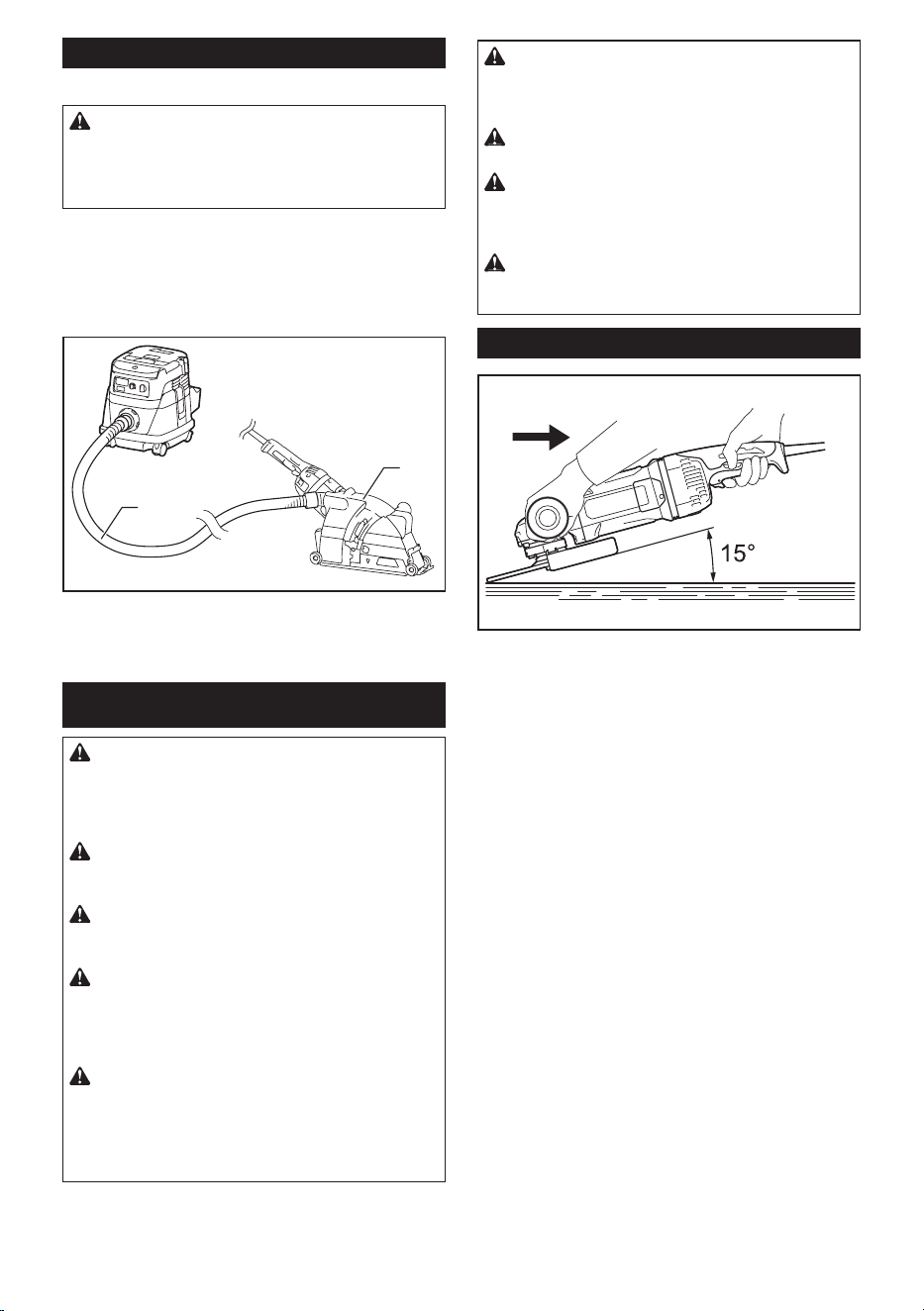 15°